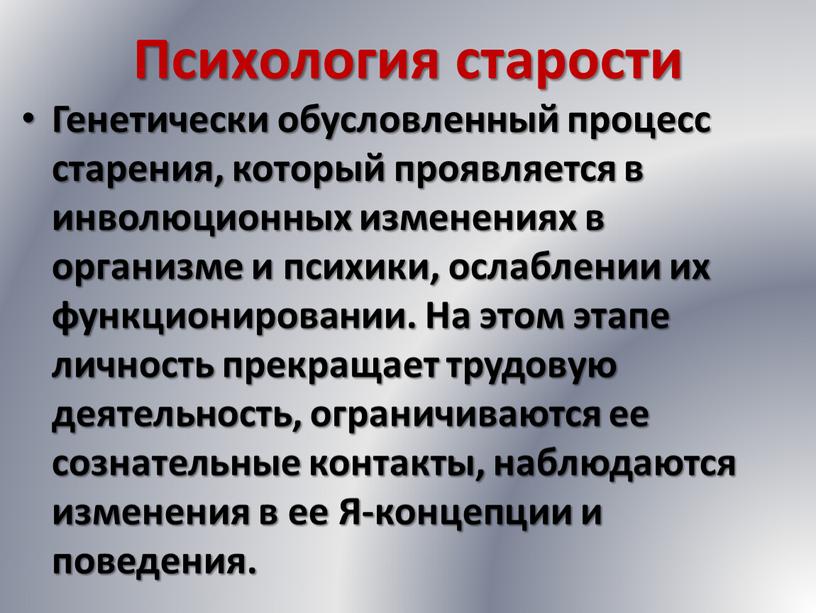 Психология старости

• Генетически обусловленный процесс старения, который проявляется в инволюционных изменениях в организме и психики, ослаблении их функционировании. На этом этапе личность прекращает трудовую деятельность, ограничиваются ее сознательные контакты, наблюдаются изменения в ее Я-концепции и поведения.